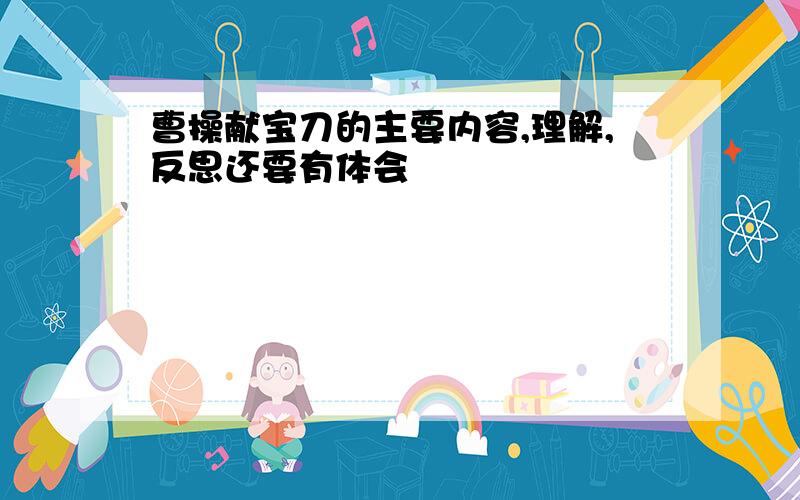 曹操献宝刀的主要内容,理解,反思还要有体会